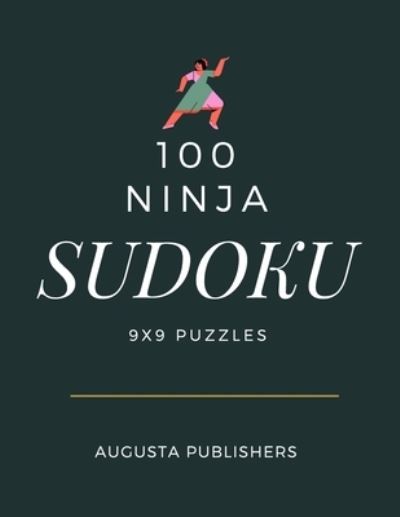 100
NINJA
SUDOKU
9X9 PUZZLES

AUGUSTA PUBLISHERS